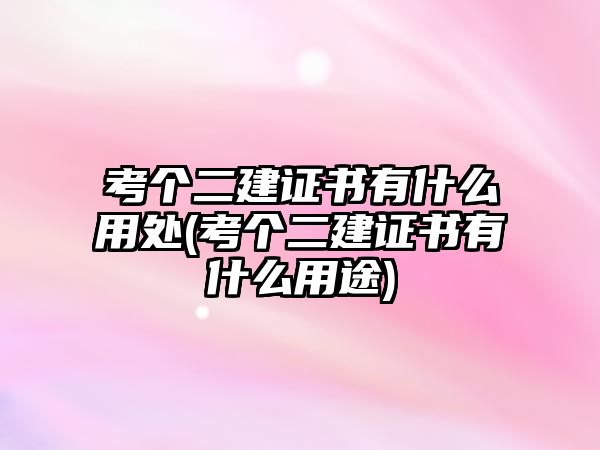 考个二建证书有什么用处(考个二建证书有什么用途)